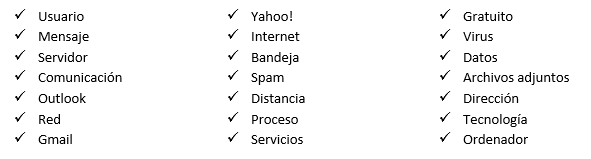 ✓ Usuario
✓ Mensaje
✓ Servidor
✓ Comunicación
✓ Outlook
✓ Red
✓ Gmail

✓ Yahoo!
✓ Internet
✓ Bandeja
✓ Spam
✓ Distancia
✓ Proceso
✓ Servicios

✓ Gratuito
✓ Virus
✓ Datos
✓ Archivos adjuntos
✓ Dirección
✓ Tecnología
✓ Ordenador